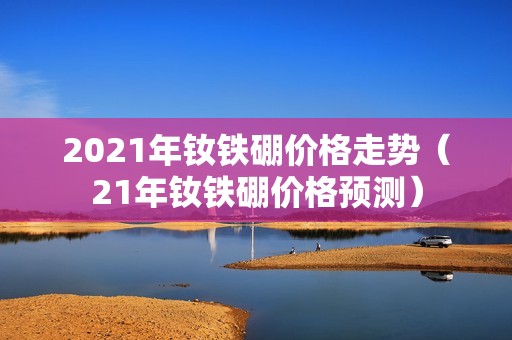 2021年钕铁硼价格走势（21年钕铁硼价格预测）